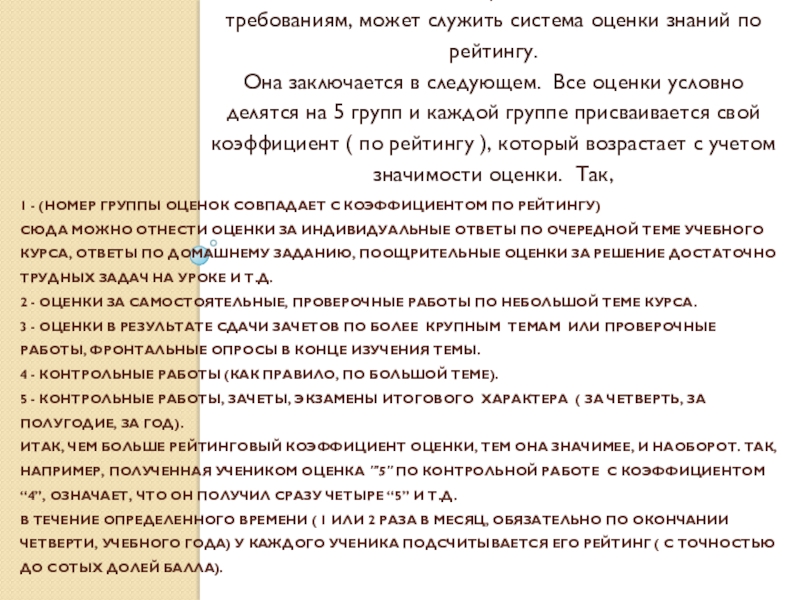 требованиям, может служить система оценки знаний по рейтингу.

Она заключается в следующем. Все оценки условно делятся на 5 групп и каждой группе присваивается свой коэффициент ( по рейтингу ), который возрастает с учетом значимости оценки. Так,

1 - (НОМЕР ГРУППЫ ОЦЕНОК СОВПАДАЕТ С КОЭФФИЦИЕНТОМ ПО РЕЙТИНГУ)
СЮДА МОЖНО ОТНЕСТИ ОЦЕНКИ ЗА ИНДИВИДУАЛЬНЫЕ ОТВЕТЫ ПО ОЧЕРЕДНОЙ ТЕМЕ УЧЕБНОГО КУРСА, ОТВЕТЫ ПО ДОМАШНЕМУ ЗАДАНИЮ, ПООЩРИТЕЛЬНЫЕ ОЦЕНКИ ЗА РЕШЕНИЕ ДОСТАТОЧНО ТРУДНЫХ ЗАДАЧ НА УРОКЕ И Т.Д.
2 - ОЦЕНКИ ЗА САМОСТОЯТЕЛЬНЫЕ, ПРОВЕРОЧНЫЕ РАБОТЫ ПО НЕБОЛЬШОЙ ТЕМЕ КУРСА.
3 - ОЦЕНКИ В РЕЗУЛЬТАТЕ СДАЧИ ЗАЧЕТОВ ПО БОЛЕЕ КРУПНЫМ ТЕМАМ ИЛИ ПРОВЕРОЧНЫЕ РАБОТЫ, ФРОНТАЛЬНЫЕ ОПРОСЫ В КОНЦЕ ИЗУЧЕНИЯ ТЕМЫ.
4 - КОНТРОЛЬНЫЕ РАБОТЫ (КАК ПРАВИЛО, ПО БОЛЬШОЙ ТЕМЕ).
5 - КОНТРОЛЬНЫЕ РАБОТЫ, ЗАЧЕТЫ, ЭКЗАМЕНЫ ИТОГОВОГО ХАРАКТЕРА ( ЗА ЧЕТВЕРТЬ, ЗА ПОЛУГОДИЕ, ЗА ГОД).
ИТАК, ЧЕМ БОЛЬШЕ РЕЙТИНГОВЫЙ КОЭФФИЦИЕНТ ОЦЕНКИ, ТЕМ ОНА ЗНАЧИМЕЕ, И НАОБОРОТ. ТАК, НАПРИМЕР, ПОЛУЧЕННАЯ УЧЕНИКОМ ОЦЕНКА "5" ПО КОНТРОЛЬНОЙ РАБОТЕ С КОЭФФИЦИЕНТОМ "4", ОЗНАЧАЕТ, ЧТО ОН ПОЛУЧИЛ СРАЗУ ЧЕТЫРЕ "5" И Т.Д.
В ТЕЧЕНИЕ ОПРЕДЕЛЕННОГО ВРЕМЕНИ ( 1 ИЛИ 2 РАЗА В МЕСЯЦ, ОБЯЗАТЕЛЬНО ПО ОКОНЧАНИИ ЧЕТВЕРТИ, УЧЕБНОГО ГОДА) У КАЖДОГО УЧЕНИКА ПОДСЧИТЫВАЕТСЯ ЕГО РЕЙТИНГ ( С ТОЧНОСТЬЮ ДО СОТЫХ ДОЛЕЙ БАЛЛА).